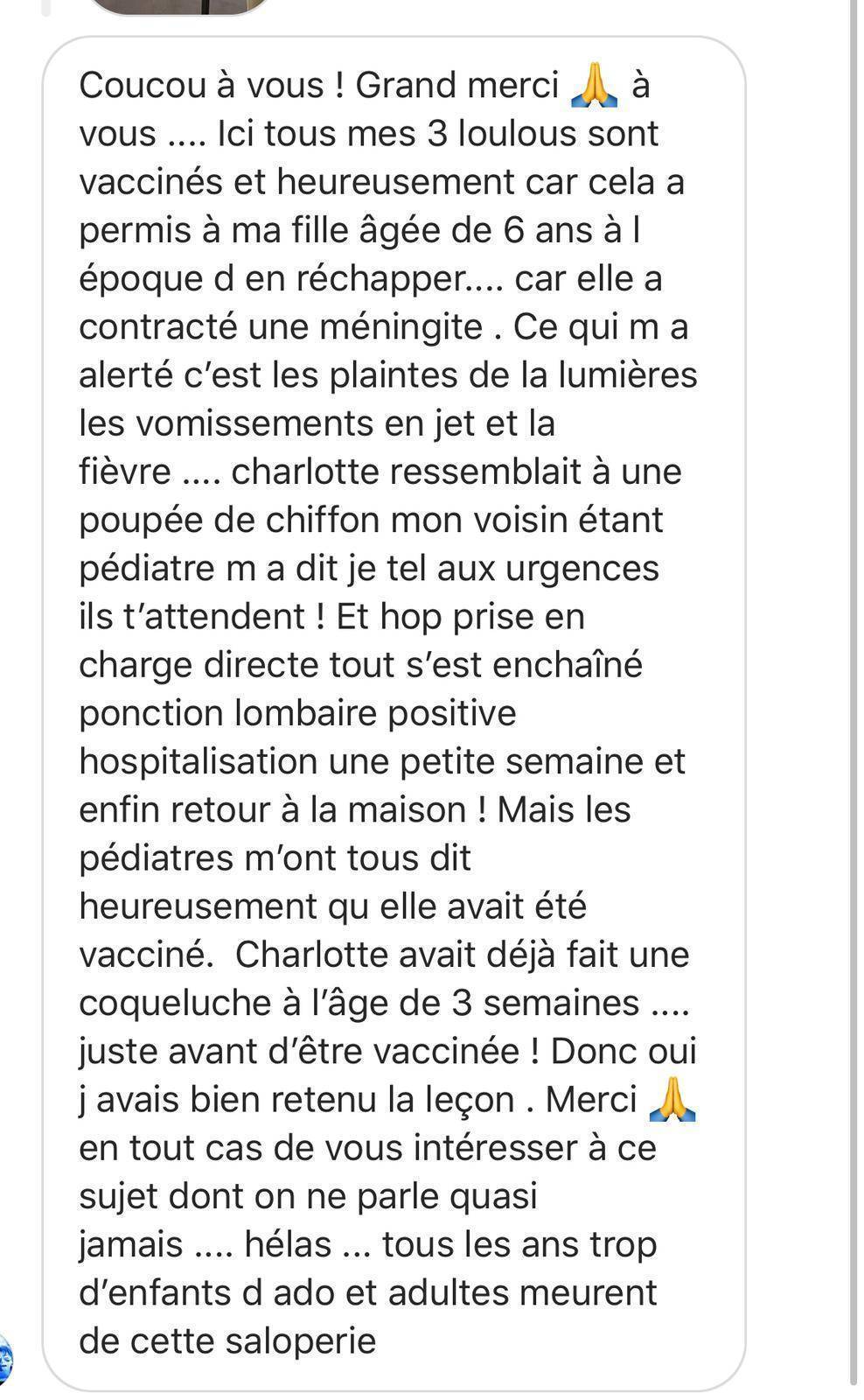 Coucou à vous ! Grand merci 🙏 à vous .... Ici tous mes 3 loulous sont vaccinés et heureusement car cela a permis à ma fille âgée de 6 ans à l époque d en réchapper.... car elle a contracté une méningite . Ce qui m a alerté c'est les plaintes de la lumières les vomissements en jet et la fièvre .... charlotte ressemblait à une poupée de chiffon mon voisin étant pédiatre m a dit je tel aux urgences ils t'attendent ! Et hop prise en charge directe tout s'est enchaîné ponction lombaire positive hospitalisation une petite semaine et enfin retour à la maison ! Mais les pédiatres m'ont tous dit heureusement qu elle avait été vacciné. Charlotte avait déjà fait une coqueluche à l'âge de 3 semaines .... juste avant d'être vaccinée ! Donc oui j avais bien retenu la leçon . Merci 🙏 en tout cas de vous intéresser à ce sujet dont on ne parle quasi jamais .... hélas ... tous les ans trop d'enfants d ado et adultes meurent de cette saloperie